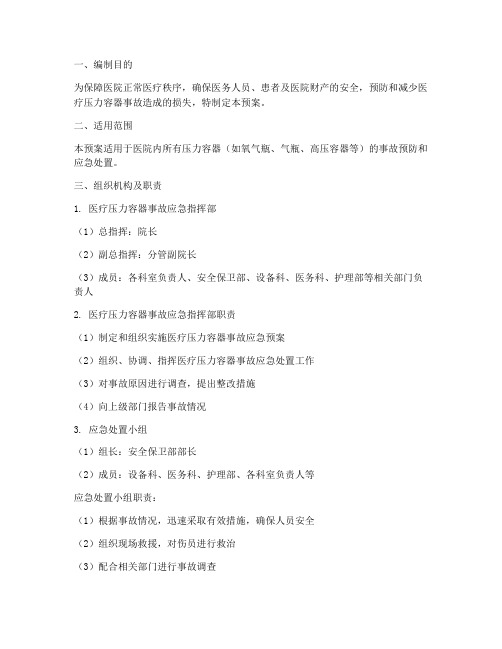 一、编制目的

为保障医院正常医疗秩序，确保医务人员、患者及医院财产的安全，预防和减少医疗压力容器事故造成的损失，特制定本预案。

二、适用范围

本预案适用于医院内所有压力容器（如氧气瓶、气瓶、高压容器等）的事故预防和应急处置。

三、组织机构及职责

1. 医疗压力容器事故应急指挥部

（1）总指挥：院长

（2）副总指挥：分管副院长

（3）成员：各科室负责人、安全保卫部、设备科、医务科、护理部等相关部门负责人

2. 医疗压力容器事故应急指挥部职责

（1）制定和组织实施医疗压力容器事故应急预案

（2）组织、协调、指挥医疗压力容器事故应急处置工作

（3）对事故原因进行调查，提出整改措施

（4）向上级部门报告事故情况

3. 应急处置小组

（1）组长：安全保卫部部长

（2）成员：设备科、医务科、护理部、各科室负责人等

应急处置小组职责：

（1）根据事故情况，迅速采取有效措施，确保人员安全

（2）组织现场救援，对伤员进行救治

（3）配合相关部门进行事故调查